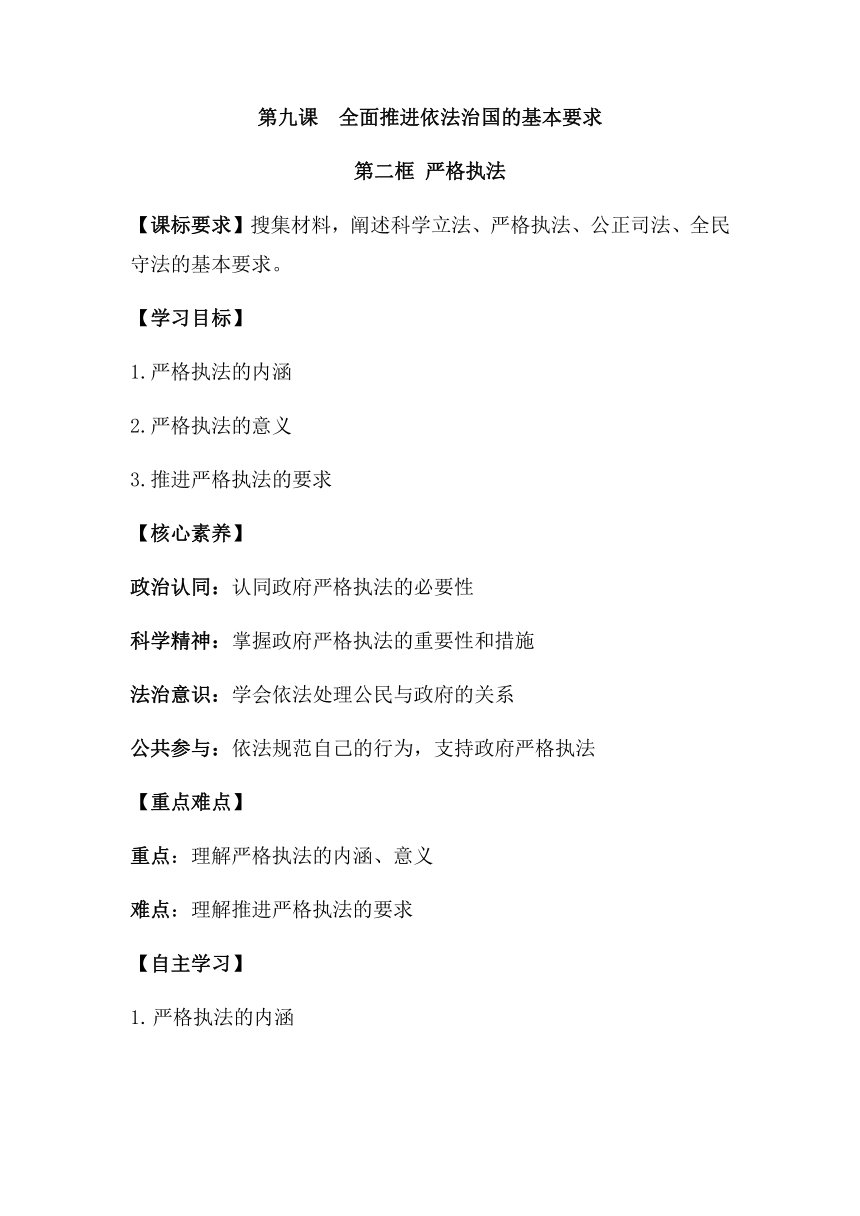 第九课　全面推进依法治国的基本要求

第二框 严格执法

【课标要求】搜集材料，阐述科学立法、严格执法、公正司法、全民守法的基本要求。

【学习目标】

1.严格执法的内涵

2.严格执法的意义

3.推进严格执法的要求

【核心素养】

政治认同：认同政府严格执法的必要性

科学精神：掌握政府严格执法的重要性和措施

法治意识：学会依法处理公民与政府的关系

公共参与：依法规范自己的行为，支持政府严格执法

【重点难点】

重点：理解严格执法的内涵、意义

难点：理解推进严格执法的要求

【自主学习】

1.严格执法的内涵